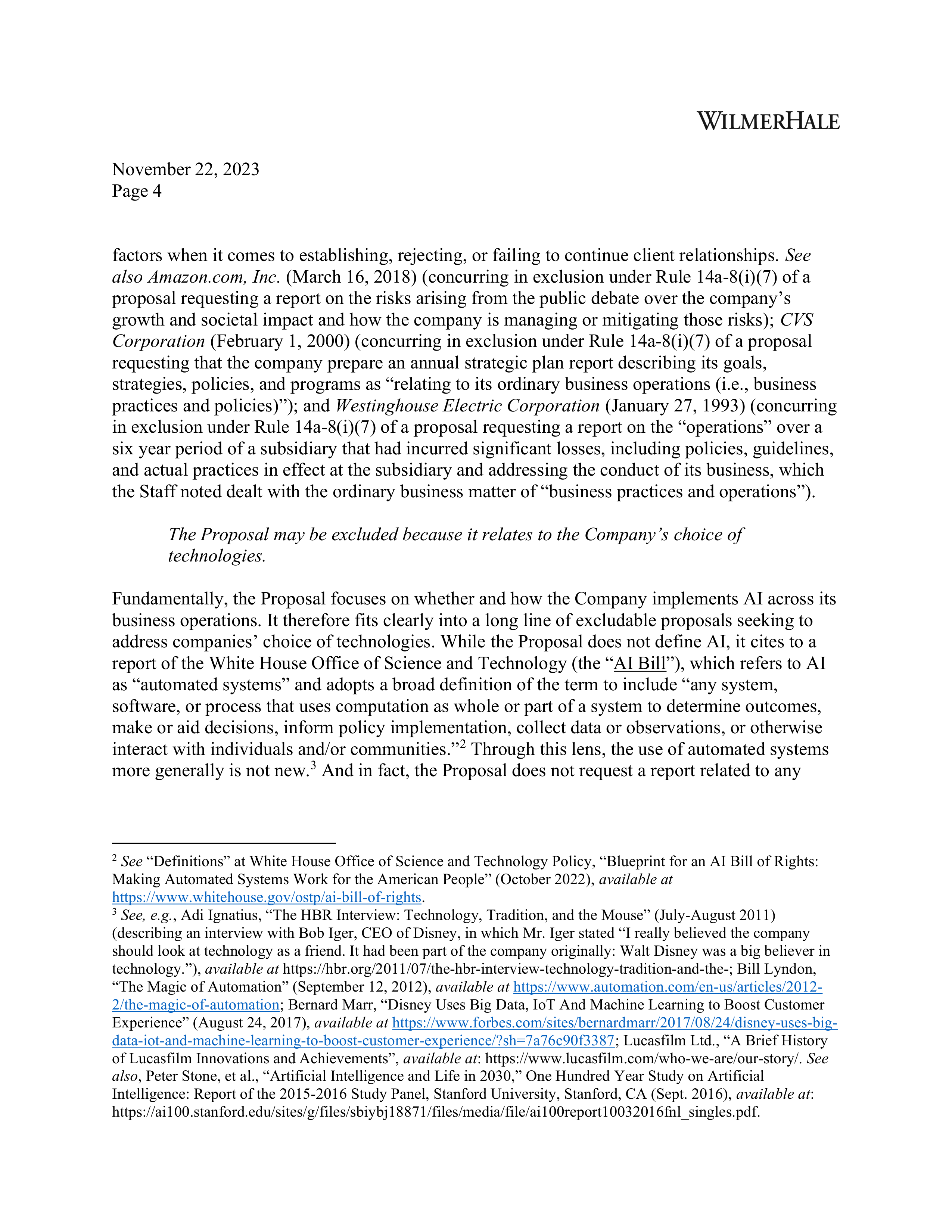 WILMERHALE

November 22, 2023
Page 4

factors when it comes to establishing, rejecting, or failing to continue client relationships. See also Amazon.com, Inc. (March 16, 2018) (concurring in exclusion under Rule 14a-8(i)(7) of a proposal requesting a report on the risks arising from the public debate over the company's growth and societal impact and how the company is managing or mitigating those risks); CVS Corporation (February 1, 2000) (concurring in exclusion under Rule 14a-8(i)(7) of a proposal requesting that the company prepare an annual strategic plan report describing its goals, strategies, policies, and programs as "relating to its ordinary business operations (i.e., business practices and policies)"); and Westinghouse Electric Corporation (January 27, 1993) (concurring in exclusion under Rule 14a-8(i)(7) of a proposal requesting a report on the "operations" over a six year period of a subsidiary that had incurred significant losses, including policies, guidelines, and actual practices in effect at the subsidiary and addressing the conduct of its business, which the Staff noted dealt with the ordinary business matter of "business practices and operations").

The Proposal may be excluded because it relates to the Company's choice of technologies.

Fundamentally, the Proposal focuses on whether and how the Company implements AI across its business operations. It therefore fits clearly into a long line of excludable proposals seeking to address companies' choice of technologies. While the Proposal does not define AI, it cites to a report of the White House Office of Science and Technology (the "AI Bill"), which refers to AI as "automated systems" and adopts a broad definition of the term to include "any system, software, or process that uses computation as whole or part of a system to determine outcomes, make or aid decisions, inform policy implementation, collect data or observations, or otherwise interact with individuals and/or communities."$^2$ Through this lens, the use of automated systems more generally is not new.$^3$ And in fact, the Proposal does not request a report related to any

$^2$ See "Definitions" at White House Office of Science and Technology Policy, "Blueprint for an AI Bill of Rights: Making Automated Systems Work for the American People" (October 2022), available at https://www.whitehouse.gov/ostp/ai-bill-of-rights.
$^3$ See, e.g., Adi Ignatius, "The HBR Interview: Technology, Tradition, and the Mouse" (July-August 2011) (describing an interview with Bob Iger, CEO of Disney, in which Mr. Iger stated "I really believed the company should look at technology as a friend. It had been part of the company originally: Walt Disney was a big believer in technology."), available at https://hbr.org/2011/07/the-hbr-interview-technology-tradition-and-the-; Bill Lyndon, "The Magic of Automation" (September 12, 2012), available at https://www.automation.com/en-us/articles/2012-2/the-magic-of-automation; Bernard Marr, "Disney Uses Big Data, IoT And Machine Learning to Boost Customer Experience" (August 24, 2017), available at https://www.forbes.com/sites/bernardmarr/2017/08/24/disney-uses-big-data-iot-and-machine-learning-to-boost-customer-experience/?sh=7a76c90f3387; Lucasfilm Ltd., "A Brief History of Lucasfilm Innovations and Achievements", available at: https://www.lucasfilm.com/who-we-are/our-story/. See also, Peter Stone, et al., "Artificial Intelligence and Life in 2030," One Hundred Year Study on Artificial Intelligence: Report of the 2015-2016 Study Panel, Stanford University, Stanford, CA (Sept. 2016), available at: https://ai100.stanford.edu/sites/g/files/sbiybj18871/files/media/file/ai100report10032016fnl_singles.pdf.